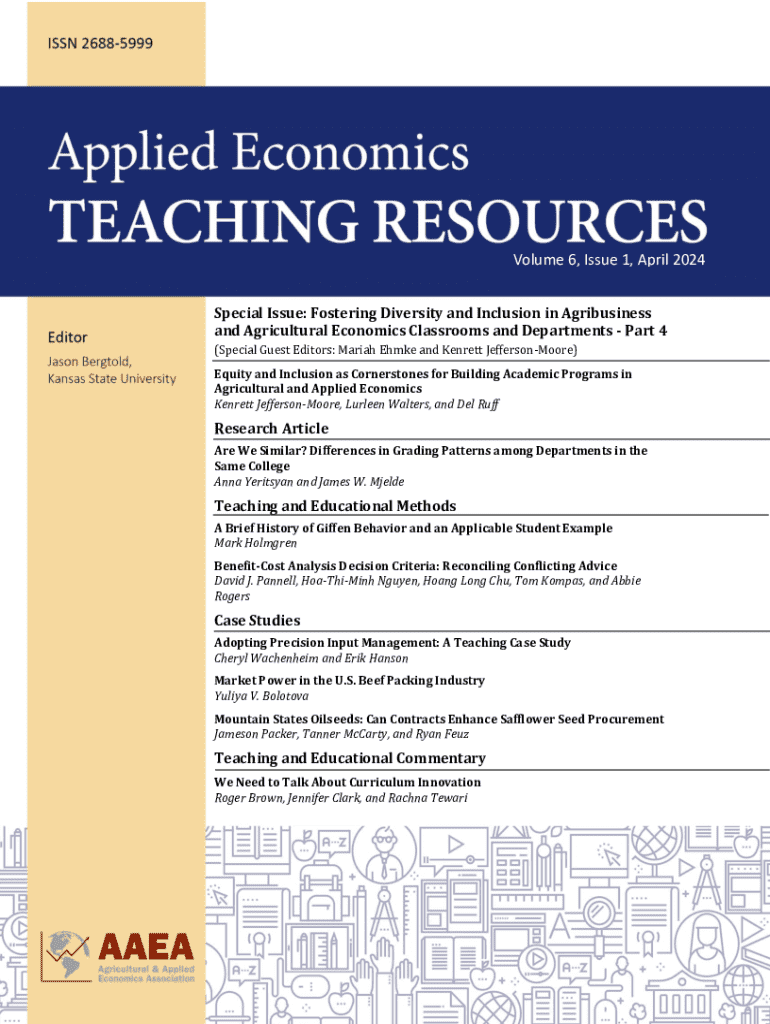 ISSN 2688-5999

Applied Economics
TEACHING RESOURCES

Volume 6, Issue 1, April 2024

Editor
Jason Bergtold,
Kansas State University

Special Issue: Fostering Diversity and Inclusion in Agribusiness and Agricultural Economics Classrooms and Departments - Part 4
(Special Guest Editors: Mariah Ehmke and Kenrett Jefferson-Moore)

Equity and Inclusion as Cornerstones for Building Academic Programs in Agricultural and Applied Economics
Kenrett Jefferson-Moore, Lurleen Walters, and Del Ruff

Research Article

Are We Similar? Differences in Grading Patterns among Departments in the Same College
Anna Yeritsyan and James W. Mjelde

Teaching and Educational Methods

A Brief History of Giffen Behavior and an Applicable Student Example
Mark Holmgren

Benefit-Cost Analysis Decision Criteria: Reconciling Conflicting Advice
David J. Pannell, Hoa-Thi-Minh Nguyen, Hoang Long Chu, Tom Kompas, and Abbie Rogers

Case Studies

Adopting Precision Input Management: A Teaching Case Study
Cheryl Wachenheim and Erik Hanson

Market Power in the U.S. Beef Packing Industry
Yuliya V. Bolotova

Mountain States Oilseeds: Can Contracts Enhance Safflower Seed Procurement
Jameson Packer, Tanner McCarty, and Ryan Feuz

Teaching and Educational Commentary

We Need to Talk About Curriculum Innovation
Roger Brown, Jennifer Clark, and Rachna Tewari

AAEA
Agricultural & Applied Economics Association